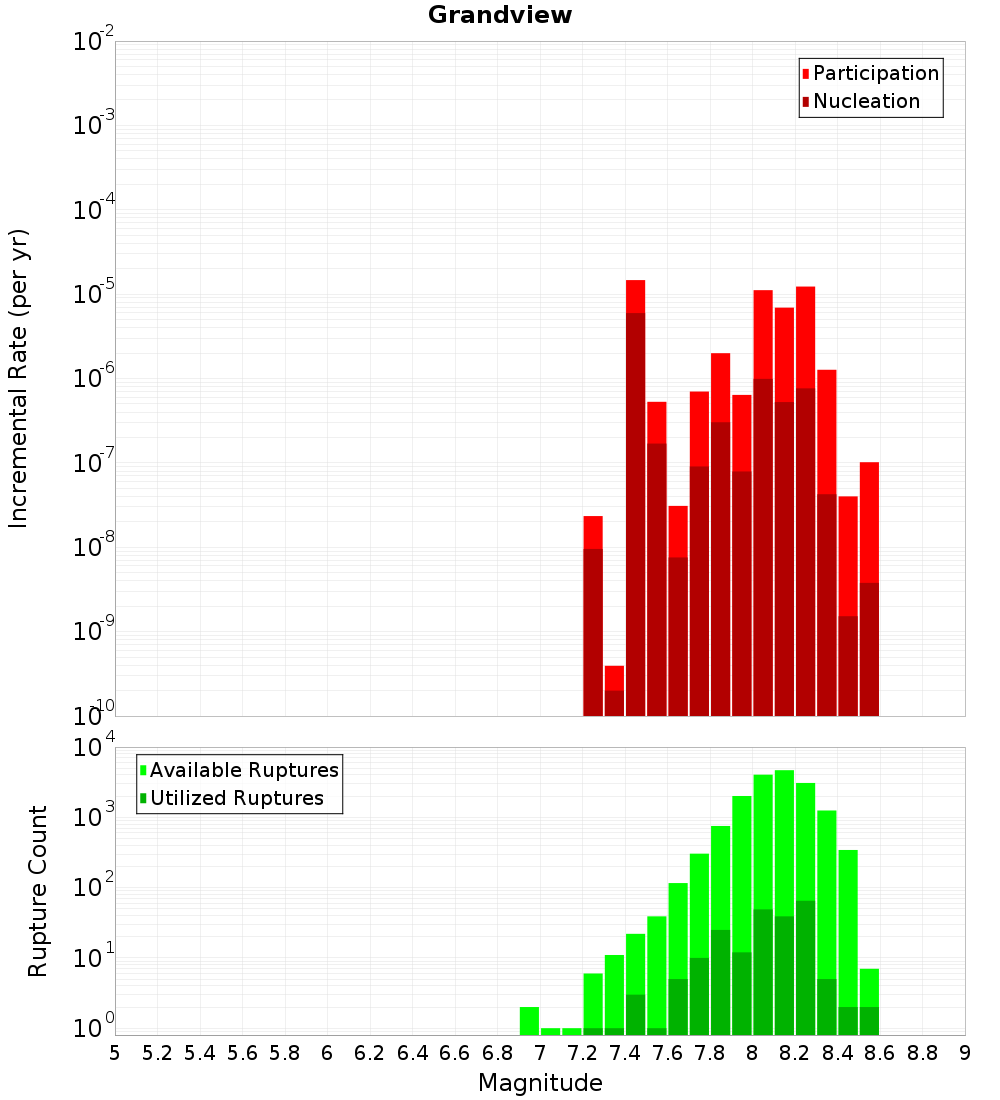 Grandview

Participation
Nucleation

Incremental Rate (per yr)

$10^{-2}$
$10^{-3}$
$10^{-4}$
$10^{-5}$
$10^{-6}$
$10^{-7}$
$10^{-8}$
$10^{-9}$
$10^{-10}$

Available Ruptures
Utilized Ruptures

Rupture Count

$10^{4}$
$10^{3}$
$10^{2}$
$10^{1}$
$10^{0}$

5 5.2 5.4 5.6 5.8 6 6.2 6.4 6.6 6.8 7 7.2 7.4 7.6 7.8 8 8.2 8.4 8.6 8.8 9

Magnitude